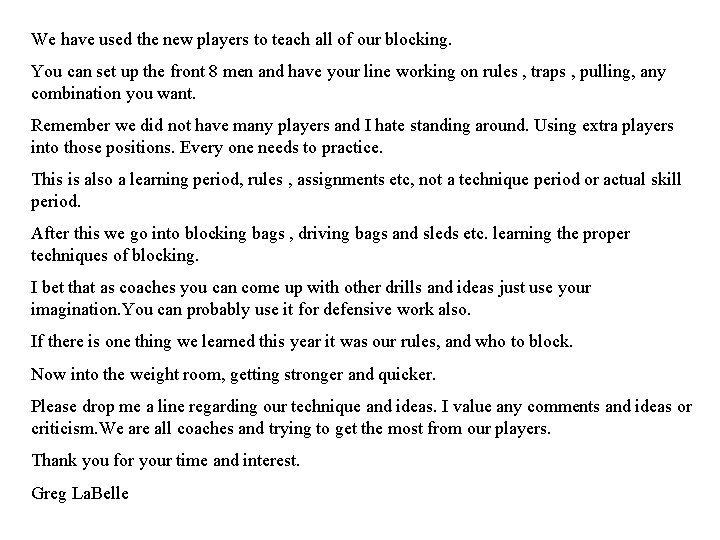 We have used the new players to teach all of our blocking.

You can set up the front 8 men and have your line working on rules , traps , pulling, any combination you want.

Remember we did not have many players and I hate standing around. Using extra players into those positions. Every one needs to practice.

This is also a learning period, rules , assignments etc, not a technique period or actual skill period.

After this we go into blocking bags , driving bags and sleds etc. learning the proper techniques of blocking.

I bet that as coaches you can come up with other drills and ideas just use your imagination.You can probably use it for defensive work also.

If there is one thing we learned this year it was our rules, and who to block.

Now into the weight room, getting stronger and quicker.

Please drop me a line regarding our technique and ideas. I value any comments and ideas or criticism.We are all coaches and trying to get the most from our players.

Thank you for your time and interest.

Greg LaBelle